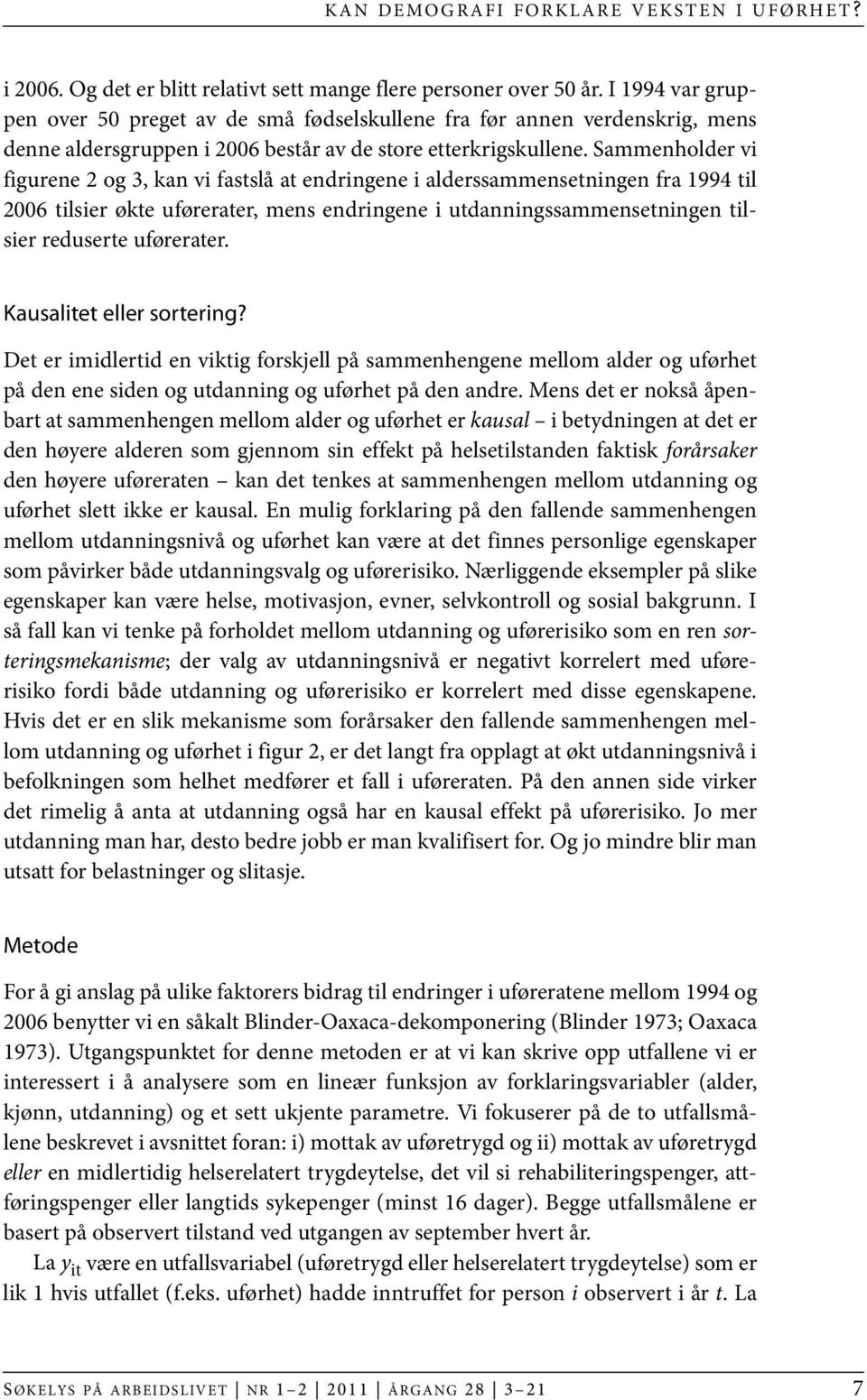 KAN DEMOGRAFI FORKLARE VEKSTEN I UFØRHET?

i 2006. Og det er blitt relativt sett mange flere personer over 50 år. I 1994 var gruppen over 50 preget av de små fødselskullene fra før annen verdenskrig, mens denne aldersgruppen i 2006 består av de store etterkrigskullene. Sammenholder vi figurene 2 og 3, kan vi fastslå at endringene i alderssammensetningen fra 1994 til 2006 tilsier økte uførerater, mens endringene i utdanningssammensetningen tilsier reduserte uførerater.

Kausalitet eller sortering?

Det er imidlertid en viktig forskjell på sammenhengene mellom alder og uførhet på den ene siden og utdanning og uførhet på den andre. Mens det er nokså åpenbart at sammenhengen mellom alder og uførhet er kausal – i betydningen at det er den høyere alderen som gjennom sin effekt på helsetilstanden faktisk forårsaker den høyere uføreraten – kan det tenkes at sammenhengen mellom utdanning og uførhet slett ikke er kausal. En mulig forklaring på den fallende sammenhengen mellom utdanningsnivå og uførhet kan være at det finnes personlige egenskaper som påvirker både utdanningsvalg og uførerisiko. Nærliggende eksempler på slike egenskaper kan være helse, motivasjon, evner, selvkontroll og sosial bakgrunn. I så fall kan vi tenke på forholdet mellom utdanning og uførerisiko som en ren sorteringsmekanisme; der valg av utdanningsnivå er negativt korrelert med uførerisiko fordi både utdanning og uførerisiko er korrelert med disse egenskapene. Hvis det er en slik mekanisme som forårsaker den fallende sammenhengen mellom utdanning og uførhet i figur 2, er det langt fra opplagt at økt utdanningsnivå i befolkningen som helhet medfører et fall i uføreraten. På den annen side virker det rimelig å anta at utdanning også har en kausal effekt på uførerisiko. Jo mer utdanning man har, desto bedre jobb er man kvalifisert for. Og jo mindre blir man utsatt for belastninger og slitasje.

Metode

For å gi anslag på ulike faktorers bidrag til endringer i uføreratene mellom 1994 og 2006 benytter vi en såkalt Blinder-Oaxaca-dekomponering (Blinder 1973; Oaxaca 1973). Utgangspunktet for denne metoden er at vi kan skrive opp utfallene vi er interessert i å analysere som en lineær funksjon av forklaringsvariabler (alder, kjønn, utdanning) og et sett ukjente parametre. Vi fokuserer på de to utfallsmålene beskrevet i avsnittet foran: i) mottak av uføretrygd og ii) mottak av uføretrygd eller en midlertidig helserelatert trygdeytelse, det vil si rehabiliteringspenger, attføringspenger eller langtids sykepenger (minst 16 dager). Begge utfallsmålene er basert på observert tilstand ved utgangen av september hvert år.

La $y_{it}$ være en utfallsvariabel (uføretrygd eller helserelatert trygdeytelse) som er lik 1 hvis utfallet (f.eks. uførhet) hadde inntruffet for person $i$ observert i år $t$. La

SØKELYS PÅ ARBEIDSLIVET | NR 1–2 | 2011 | ÅRGANG 28 | 3–21 7